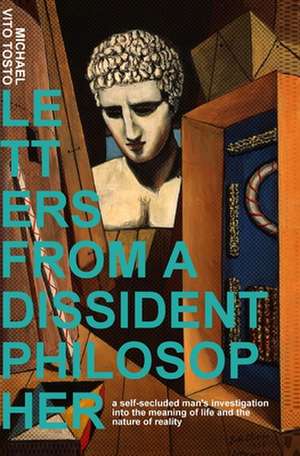 MICHAEL VITO TOSTO

LE
TT
ERS
FROM A
DISSIDENT
PHILOSOP
HER

a self-secluded man's investigation into the meaning of life and the nature of reality